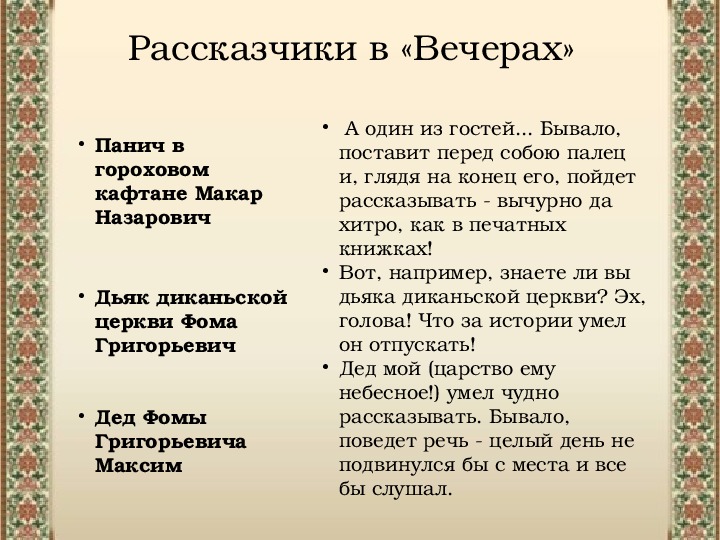 Рассказчики в «Вечерах»

• Панич в гороховом кафтане Макар Назарович

• Дьяк диканьской церкви Фома Григорьевич

• Дед Фомы Григорьевича Максим

• А один из гостей... Бывало, поставит перед собою палец и, глядя на конец его, пойдет рассказывать - вычурно да хитро, как в печатных книжках!

• Вот, например, знаете ли вы дьяка диканьской церкви? Эх, голова! Что за истории умел он отпускать!

• Дед мой (царство ему небесное!) умел чудно рассказывать. Бывало, поведет речь - целый день не подвинулся бы с места и все бы слушал.